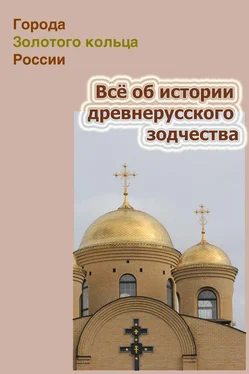 Города
Золотого кольца
России

Всё об истории
древнерусского
зодчества